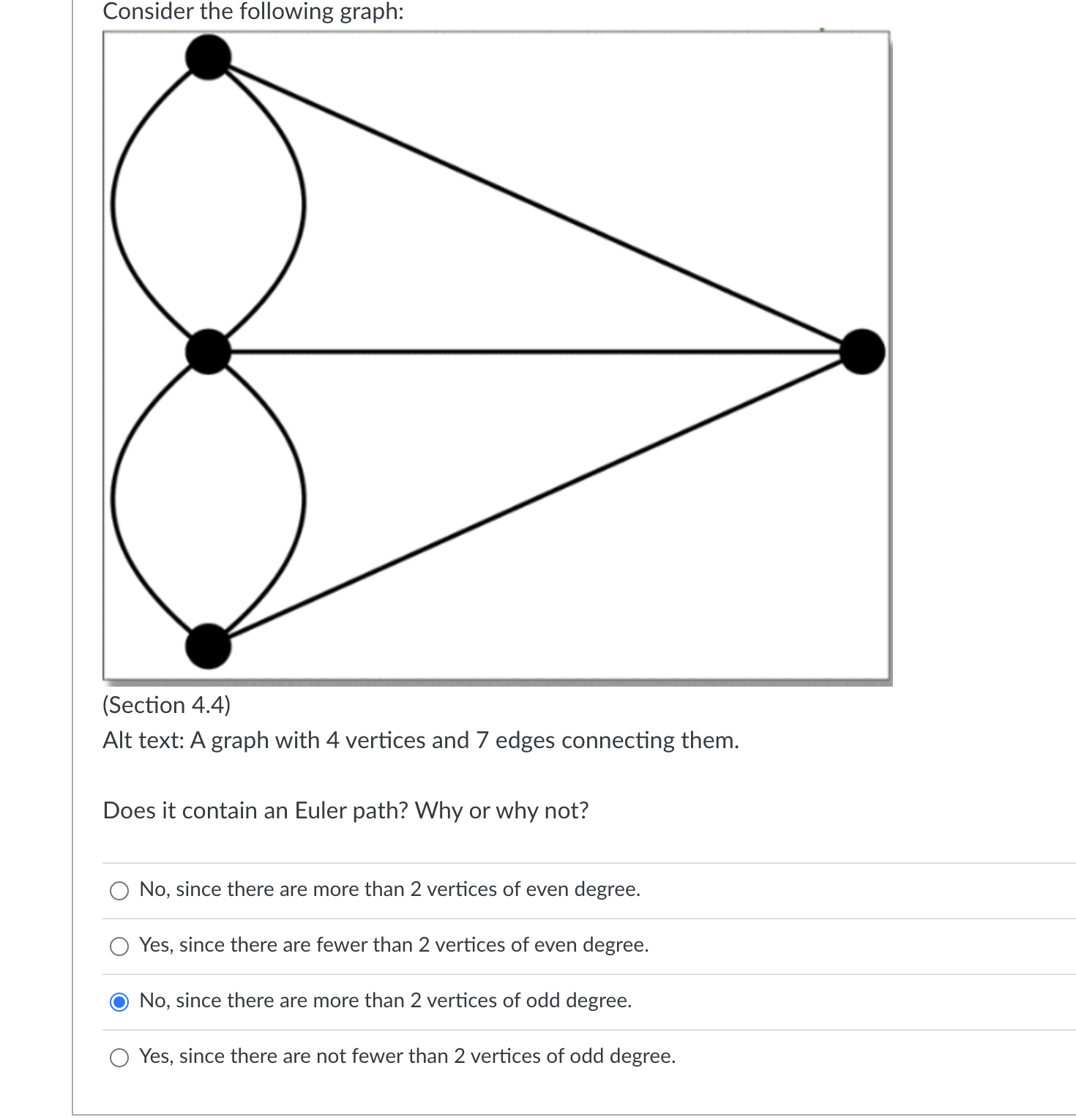 Consider the following graph:

(Section 4.4)
Alt text: A graph with 4 vertices and 7 edges connecting them.

Does it contain an Euler path? Why or why not?

No, since there are more than 2 vertices of even degree.

Yes, since there are fewer than 2 vertices of even degree.

No, since there are more than 2 vertices of odd degree.

Yes, since there are not fewer than 2 vertices of odd degree.